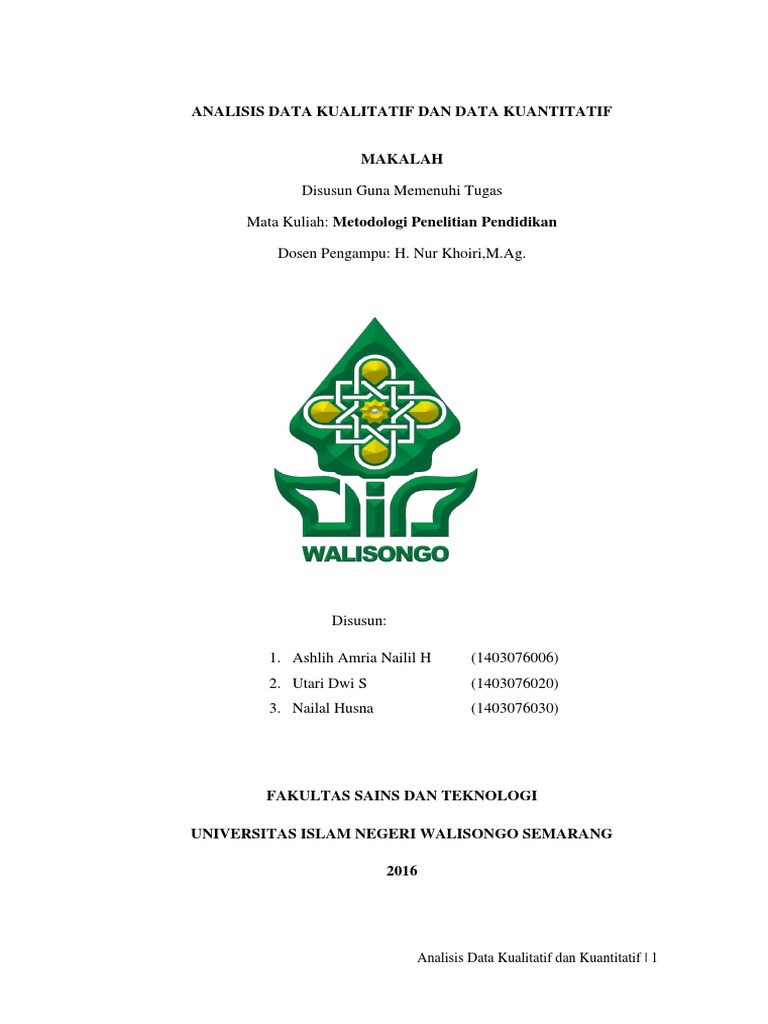 ANALISIS DATA KUALITATIF DAN DATA KUANTITATIF

MAKALAH

Disusun Guna Memenuhi Tugas

Mata Kuliah: Metodologi Penelitian Pendidikan

Dosen Pengampu: H. Nur Khoiri,M.Ag.

WALISONGO

Disusun:

1. Ashlih Amria Nailil H (1403076006)
2. Utari Dwi S (1403076020)
3. Nailal Husna (1403076030)

FAKULTAS SAINS DAN TEKNOLOGI

UNIVERSITAS ISLAM NEGERI WALISONGO SEMARANG

2016

Analisis Data Kualitatif dan Kuantitatif | 1